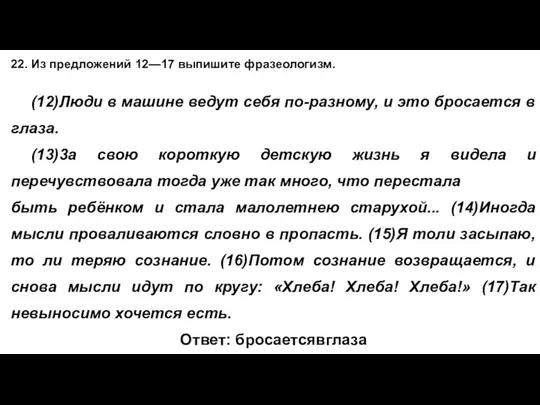 22. Из предложений 12—17 выпишите фразеологизм.

(12)Люди в машине ведут себя по-разному, и это бросается в глаза.

(13)За свою короткую детскую жизнь я видела и перечувствовала тогда уже так много, что перестала быть ребёнком и стала малолетнею старухой... (14)Иногда мысли проваливаются словно в пропасть. (15)Я толи засыпаю, то ли теряю сознание. (16)Потом сознание возвращается, и снова мысли идут по кругу: «Хлеба! Хлеба! Хлеба!» (17)Так невыносимо хочется есть.

Ответ: бросаетсявглаза